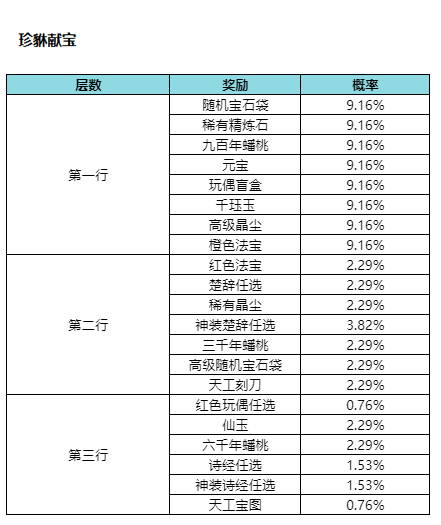 珍貅献宝

| 层数 | 奖励 | 概率 |
|---|---|---|
| 第一行 | 随机宝石袋 | 9.16% |
| | 稀有精炼石 | 9.16% |
| | 九百年蟠桃 | 9.16% |
| | 元宝 | 9.16% |
| | 玩偶盲盒 | 9.16% |
| | 千珏玉 | 9.16% |
| | 高级晶尘 | 9.16% |
| | 橙色法宝 | 9.16% |
| 第二行 | 红色法宝 | 2.29% |
| | 楚辞任选 | 2.29% |
| | 稀有晶尘 | 2.29% |
| | 神装楚辞任选 | 3.82% |
| | 三千年蟠桃 | 2.29% |
| | 高级随机宝石袋 | 2.29% |
| | 天工刻刀 | 2.29% |
| 第三行 | 红色玩偶任选 | 0.76% |
| | 仙玉 | 2.29% |
| | 六千年蟠桃 | 2.29% |
| | 诗经任选 | 1.53% |
| | 神装诗经任选 | 1.53% |
| | 天工宝图 | 0.76% |